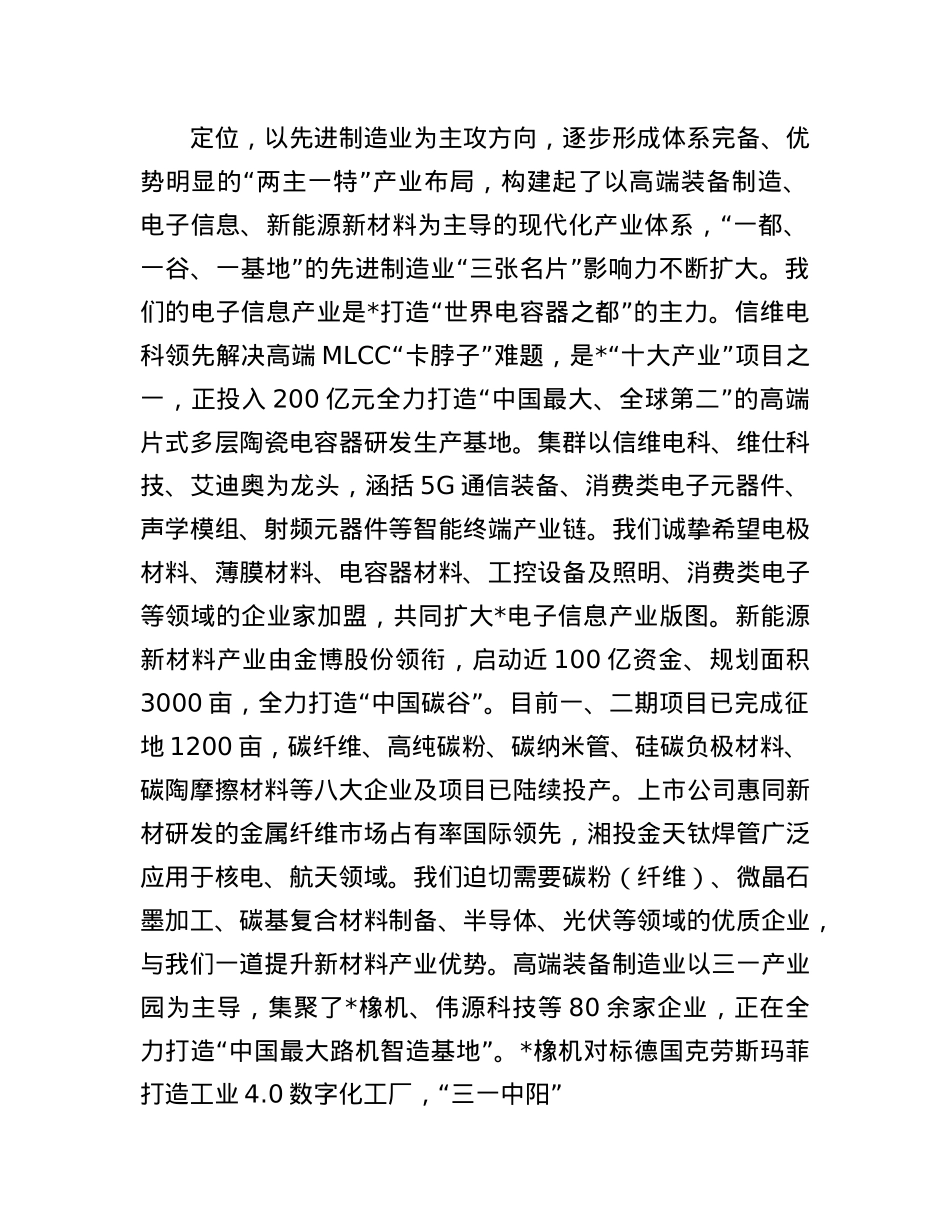 定位，以先进制造业为主攻方向，逐步形成体系完备、优势明显的“两主一特”产业布局，构建起了以高端装备制造、电子信息、新能源新材料为主导的现代化产业体系，“一都、一谷、一基地”的先进制造业“三张名片”影响力不断扩大。我们的电子信息产业是*打造“世界电容器之都”的主力。信维电科领先解决高端 MLCC“卡脖子”难题，是*“十大产业”项目之一，正投入 200 亿元全力打造“中国最大、全球第二”的高端片式多层陶瓷电容器研发生产基地。集群以信维电科、维仕科技、艾迪奥为龙头，涵括 5G 通信装备、消费类电子元器件、声学模组、射频元器件等智能终端产业链。我们诚挚希望电极材料、薄膜材料、电容器材料、工控设备及照明、消费类电子等领域的企业家加盟，共同扩大*电子信息产业版图。新能源新材料产业由金博股份领衔，启动近 100 亿资金、规划面积 3000 亩，全力打造“中国碳谷”。目前一、二期项目已完成征地 1200 亩，碳纤维、高纯碳粉、碳纳米管、硅碳负极材料、碳陶摩擦材料等八大企业及项目已陆续投产。上市公司惠同新材研发的金属纤维市场占有率国际领先，湘投金天钛焊管广泛应用于核电、航天领域。我们迫切需要碳粉（纤维）、微晶石墨加工、碳基复合材料制备、半导体、光伏等领域的优质企业，与我们一道提升新材料产业优势。高端装备制造业以三一产业园为主导，集聚了*橡机、伟源科技等 80 余家企业，正在全力打造“中国最大路机智造基地”。*橡机对标德国克劳斯玛菲打造工业 4.0 数字化工厂，“三一中阳”